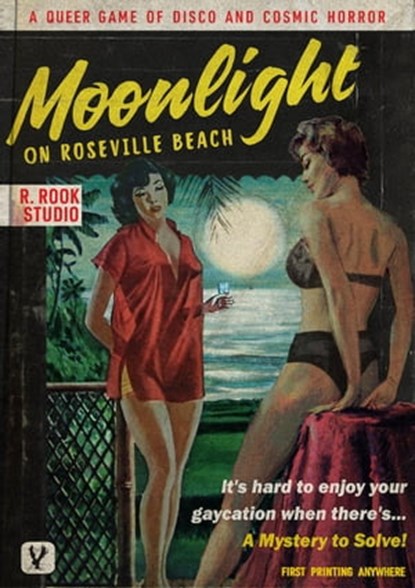 A QUEER GAME OF DISCO AND COSMIC HORROR

Moonlight
ON ROSEVILLE BEACH

R. ROOK STUDIO

It's hard to enjoy your gaycation when there's...
A Mystery to Solve!

FIRST PRINTING ANYWHERE